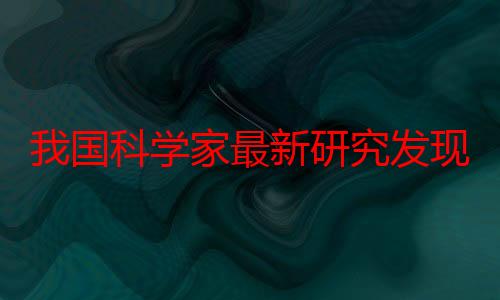 我国科学家最新研究发现